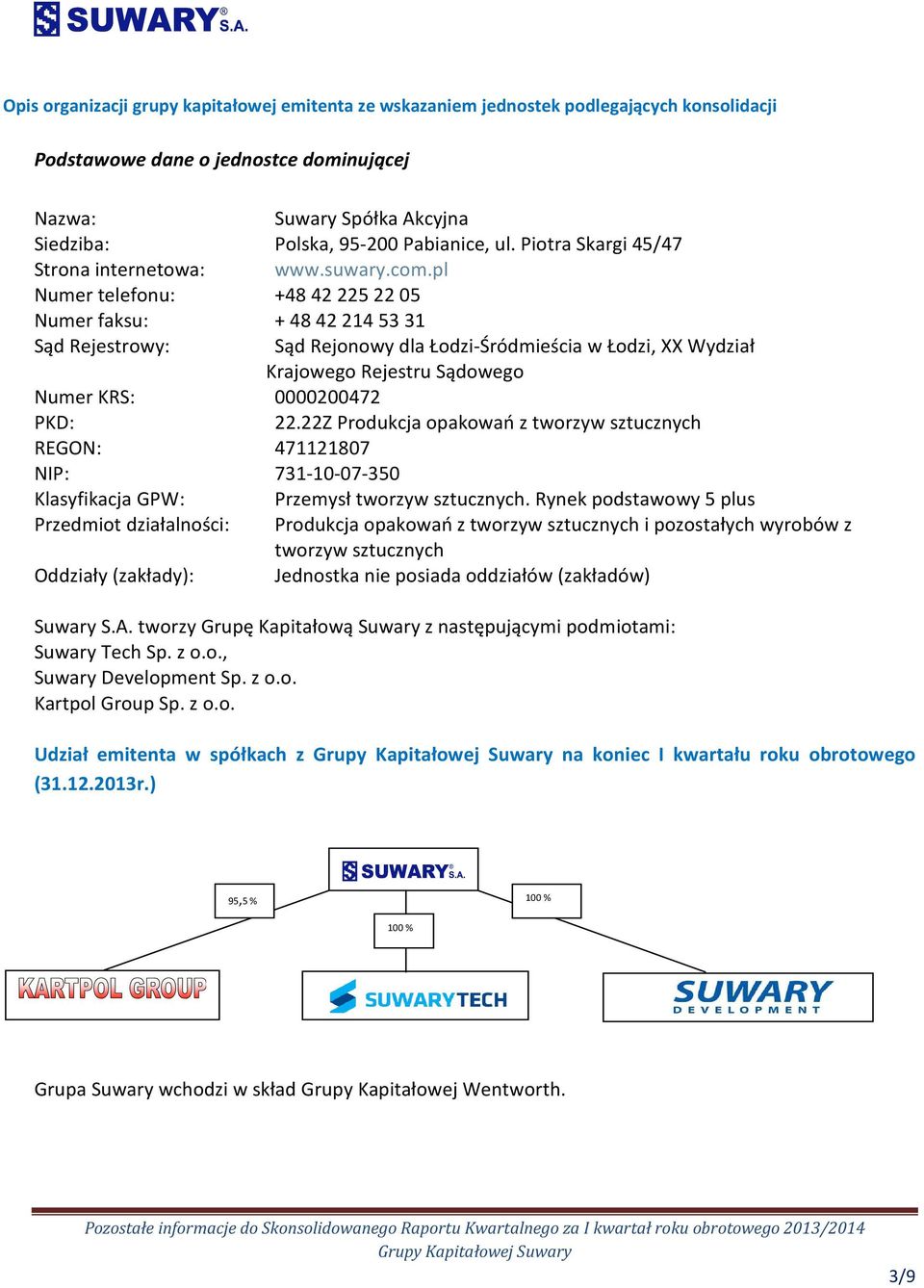 SUWARY S.A.

Opis organizacji grupy kapitałowej emitenta ze wskazaniem jednostek podlegających konsolidacji

Podstawowe dane o jednostce dominującej

Nazwa: Suwary Spółka Akcyjna
Siedziba: Polska, 95-200 Pabianice, ul. Piotra Skargi 45/47
Strona internetowa: www.suwary.com.pl
Numer telefonu: +48 42 225 22 05
Numer faksu: + 48 42 214 53 31
Sąd Rejestrowy: Sąd Rejonowy dla Łodzi-Śródmieścia w Łodzi, XX Wydział Krajowego Rejestru Sądowego
Numer KRS: 0000200472
PKD: 22.22Z Produkcja opakowań z tworzyw sztucznych
REGON: 471121807
NIP: 731-10-07-350
Klasyfikacja GPW: Przemysł tworzyw sztucznych. Rynek podstawowy 5 plus
Przedmiot działalności: Produkcja opakowań z tworzyw sztucznych i pozostałych wyrobów z tworzyw sztucznych
Oddziały (zakłady): Jednostka nie posiada oddziałów (zakładów)

Suwary S.A. tworzy Grupę Kapitałową Suwary z następującymi podmiotami:
Suwary Tech Sp. z o.o.,
Suwary Development Sp. z o.o.
Kartpol Group Sp. z o.o.

Udział emitenta w spółkach z Grupy Kapitałowej Suwary na koniec I kwartału roku obrotowego (31.12.2013r.)

SUWARY S.A.
95,5 %
100 %
100 %
KARTPOL GROUP
SUWARYTECH
SUWARY DEVELOPMENT

Grupa Suwary wchodzi w skład Grupy Kapitałowej Wentworth.

Pozostałe informacje do Skonsolidowanego Raportu Kwartalnego za I kwartał roku obrotowego 2013/2014 Grupy Kapitałowej Suwary

3/9